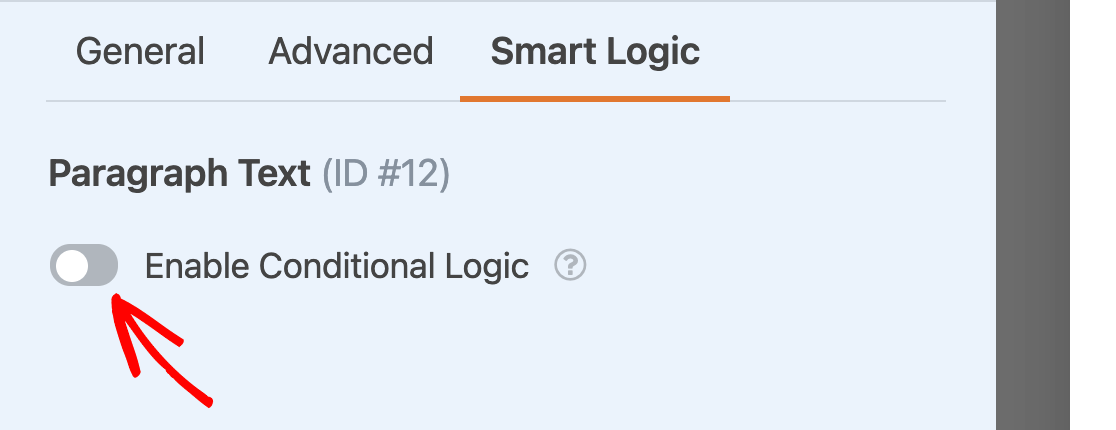 General Advanced Smart Logic

Paragraph Text (ID #12)

Enable Conditional Logic ?